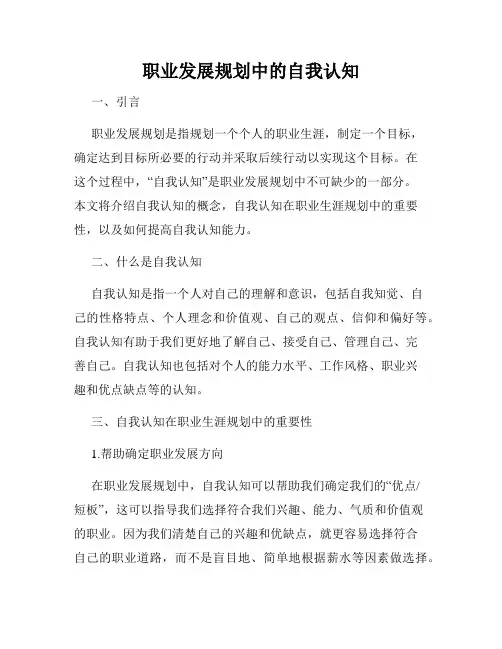 职业发展规划中的自我认知

一、引言

职业发展规划是指规划一个个人的职业生涯，制定一个目标，确定达到目标所必要的行动并采取后续行动以实现这个目标。在这个过程中，“自我认知”是职业发展规划中不可缺少的一部分。本文将介绍自我认知的概念，自我认知在职业生涯规划中的重要性，以及如何提高自我认知能力。

二、什么是自我认知

自我认知是指一个人对自己的理解和意识，包括自我知觉、自己的性格特点、个人理念和价值观、自己的观点、信仰和偏好等。自我认知有助于我们更好地了解自己、接受自己、管理自己、完善自己。自我认知也包括对个人的能力水平、工作风格、职业兴趣和优点缺点等的认知。

三、自我认知在职业生涯规划中的重要性

1.帮助确定职业发展方向

在职业发展规划中，自我认知可以帮助我们确定我们的“优点/短板”，这可以指导我们选择符合我们兴趣、能力、气质和价值观的职业。因为我们清楚自己的兴趣和优缺点，就更容易选择符合自己的职业道路，而不是盲目地、简单地根据薪水等因素做选择。